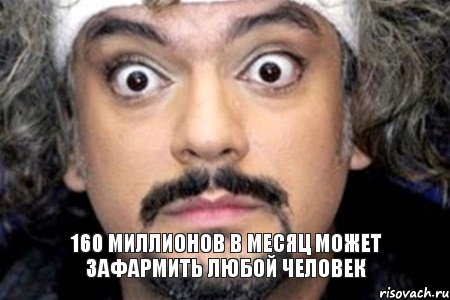 160 МИЛЛИОНОВ В МЕСЯЦ МОЖЕТ ЗАФАРМИТЬ ЛЮБОЙ ЧЕЛОВЕК

risovach.ru